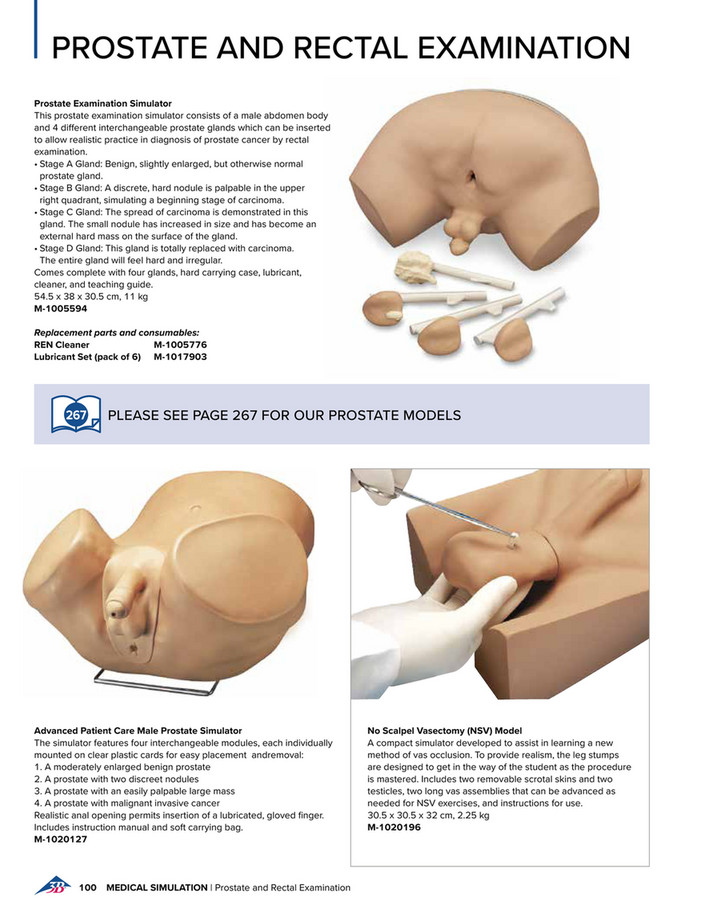 PROSTATE AND RECTAL EXAMINATION

Prostate Examination Simulator
This prostate examination simulator consists of a male abdomen body and 4 different interchangeable prostate glands which can be inserted to allow realistic practice in diagnosis of prostate cancer by rectal examination.
• Stage A Gland: Benign, slightly enlarged, but otherwise normal prostate gland.
• Stage B Gland: A discrete, hard nodule is palpable in the upper right quadrant, simulating a beginning stage of carcinoma.
• Stage C Gland: The spread of carcinoma is demonstrated in this gland. The small nodule has increased in size and has become an external hard mass on the surface of the gland.
• Stage D Gland: This gland is totally replaced with carcinoma. The entire gland will feel hard and irregular.
Comes complete with four glands, hard carrying case, lubricant, cleaner, and teaching guide.
54.5 x 38 x 30.5 cm, 11 kg
M-1005594

Replacement parts and consumables:
REN Cleaner M-1005776
Lubricant Set (pack of 6) M-1017903

267 PLEASE SEE PAGE 267 FOR OUR PROSTATE MODELS

Advanced Patient Care Male Prostate Simulator
The simulator features four interchangeable modules, each individually mounted on clear plastic cards for easy placement andremoval:
1. A moderately enlarged benign prostate
2. A prostate with two discreet nodules
3. A prostate with an easily palpable large mass
4. A prostate with malignant invasive cancer
Realistic anal opening permits insertion of a lubricated, gloved finger. Includes instruction manual and soft carrying bag.
M-1020127

No Scalpel Vasectomy (NSV) Model
A compact simulator developed to assist in learning a new method of vas occlusion. To provide realism, the leg stumps are designed to get in the way of the student as the procedure is mastered. Includes two removable scrotal skins and two testicles, two long vas assemblies that can be advanced as needed for NSV exercises, and instructions for use.
30.5 x 30.5 x 32 cm, 2.25 kg
M-1020196

3B 100 MEDICAL SIMULATION | Prostate and Rectal Examination